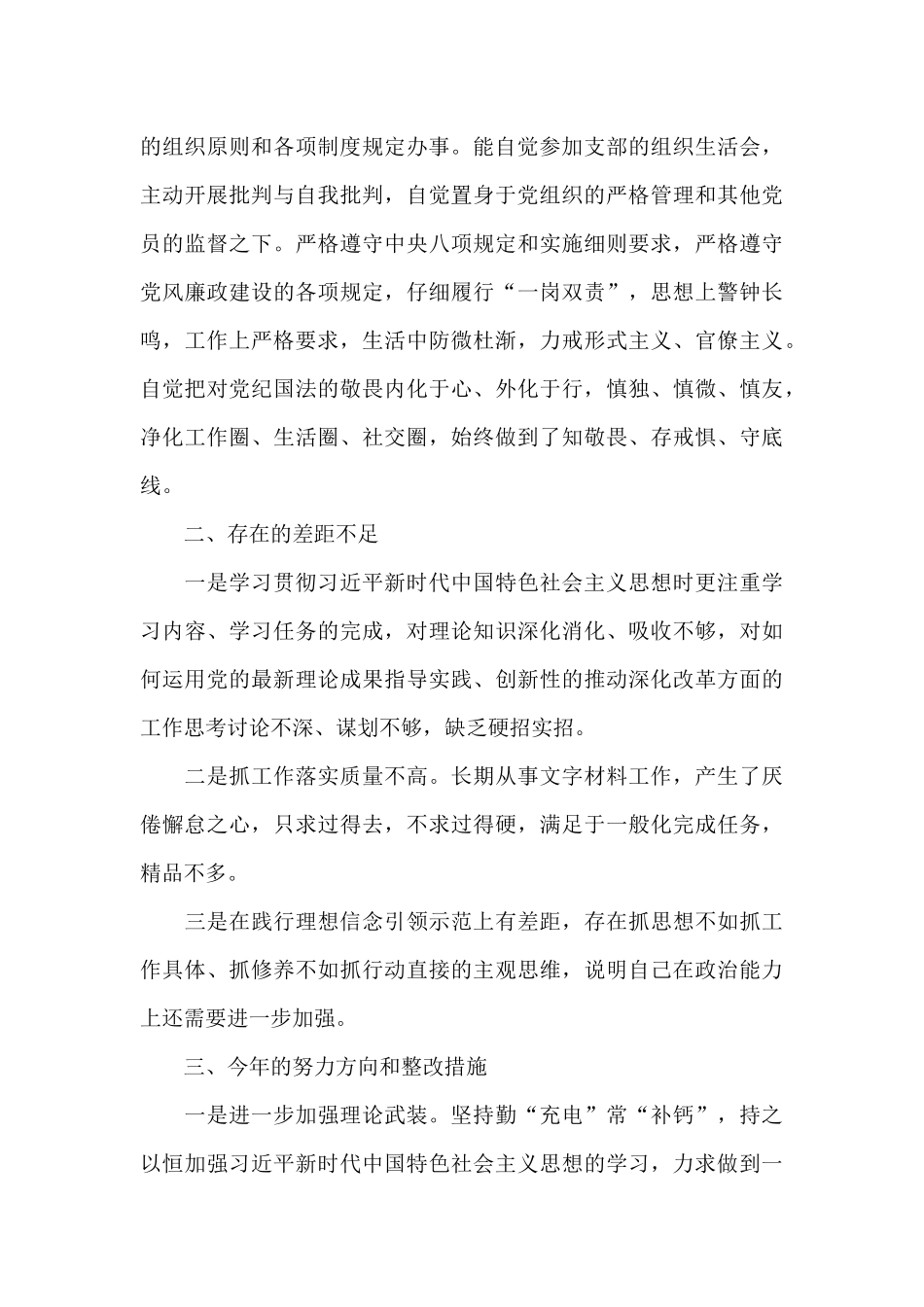 的组织原则和各项制度规定办事。能自觉参加支部的组织生活会，主动开展批判与自我批判，自觉置身于党组织的严格管理和其他党员的监督之下。严格遵守中央八项规定和实施细则要求，严格遵守党风廉政建设的各项规定，仔细履行“一岗双责”，思想上警钟长鸣，工作上严格要求，生活中防微杜渐，力戒形式主义、官僚主义。自觉把对党纪国法的敬畏内化于心、外化于行，慎独、慎微、慎友，净化工作圈、生活圈、社交圈，始终做到了知敬畏、存戒惧、守底线。

二、存在的差距不足

一是学习贯彻习近平新时代中国特色社会主义思想时更注重学习内容、学习任务的完成，对理论知识深化消化、吸收不够，对如何运用党的最新理论成果指导实践、创新性的推动深化改革方面的工作思考讨论不深、谋划不够，缺乏硬招实招。

二是抓工作落实质量不高。长期从事文字材料工作，产生了厌倦懈怠之心，只求过得去，不求过得硬，满足于一般化完成任务，精品不多。

三是在践行理想信念引领示范上有差距，存在抓思想不如抓工作具体、抓修养不如抓行动直接的主观思维，说明自己在政治能力上还需要进一步加强。

三、今年的努力方向和整改措施

一是进一步加强理论武装。坚持勤“充电”常“补钙”，持之以恒加强习近平新时代中国特色社会主义思想的学习，力求做到一